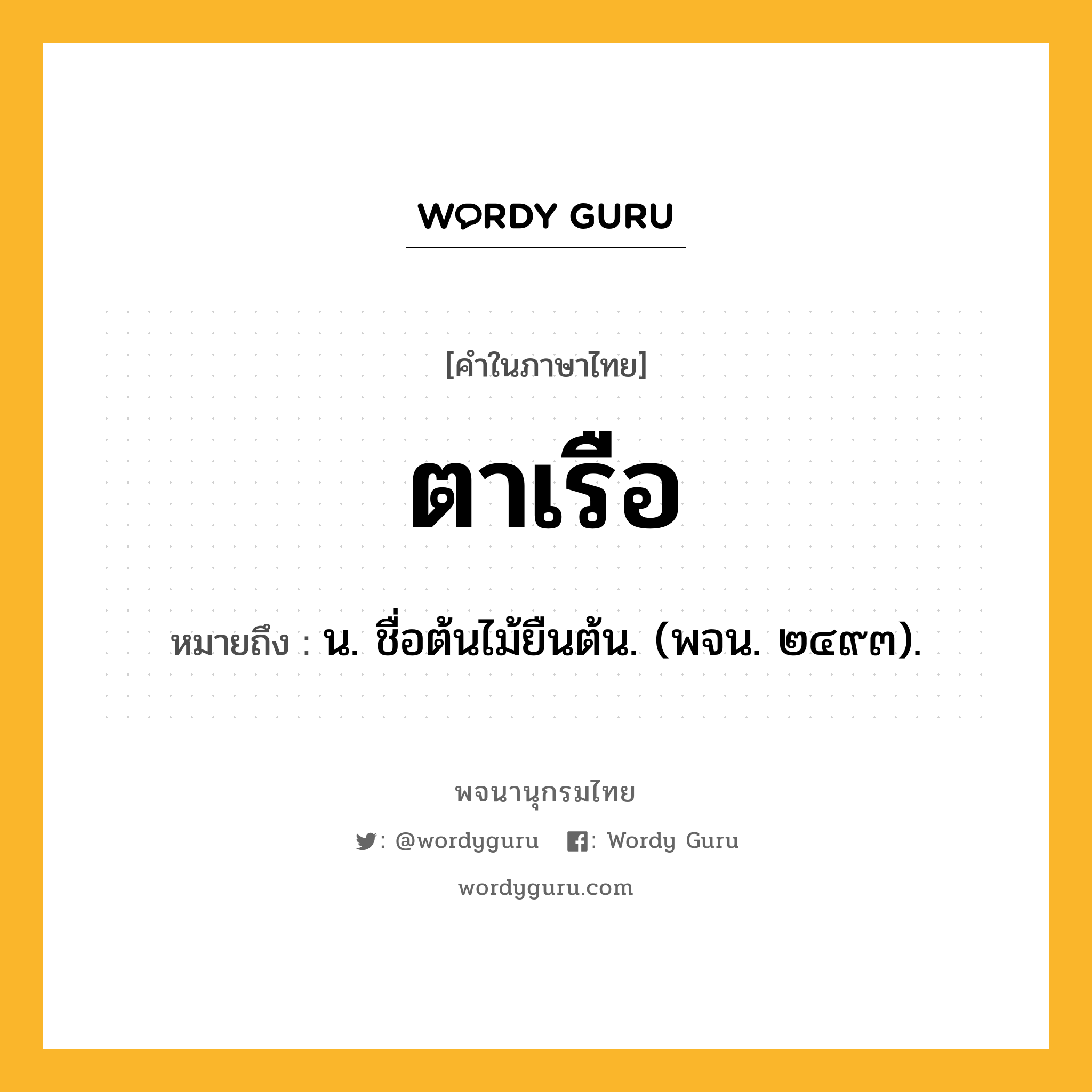 WORDY GURU

[คำในภาษาไทย]

ตาเรือ

หมายถึง : น. ชื่อต้นไม้ยืนต้น. (พจน. ๒๔๙๓).

พจนานุกรมไทย

: @wordyguru   : Wordy Guru

wordyguru.com